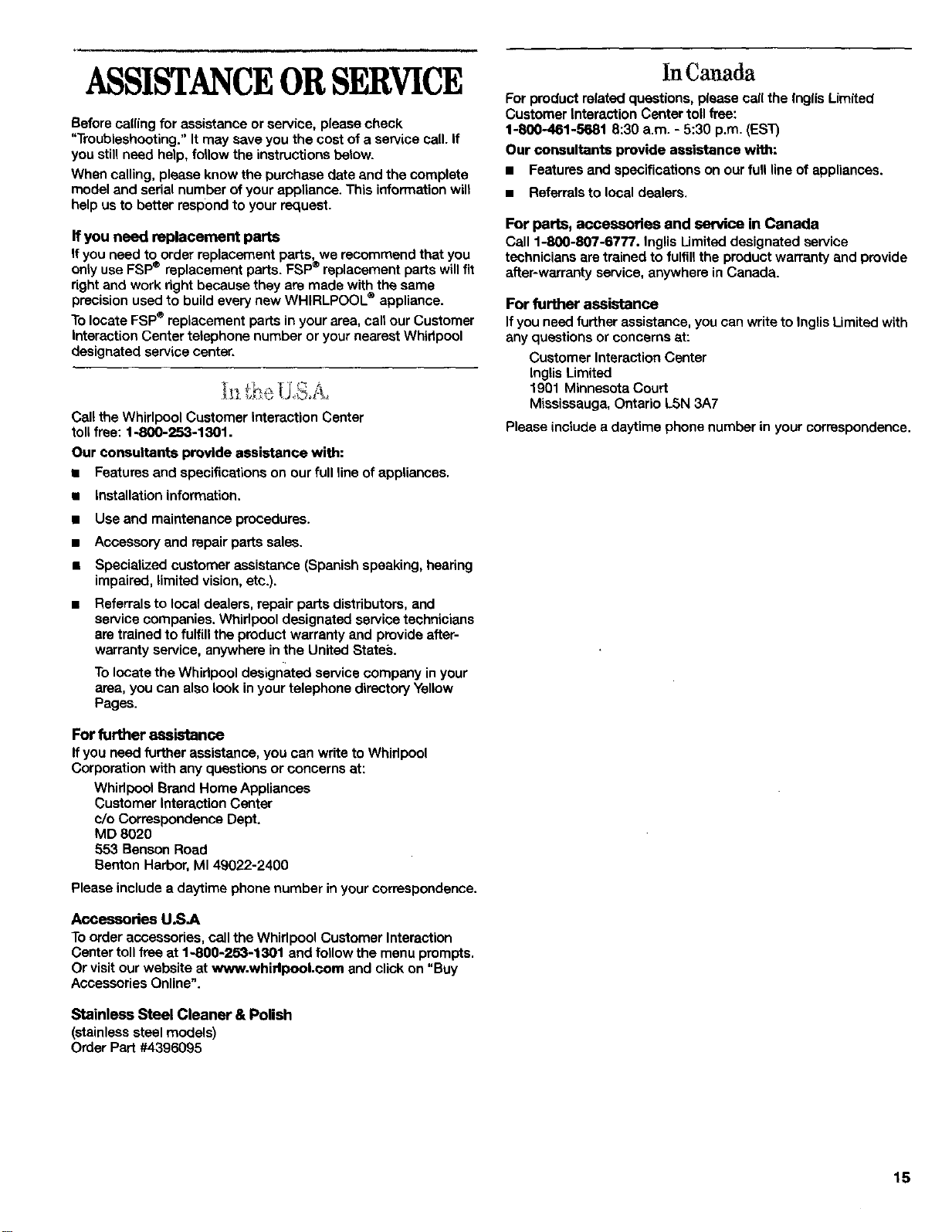 ASSISTANCE OR SERVICE

Before calling for assistance or service, please check "Troubleshooting." It may save you the cost of a service call. If you still need help, follow the instructions below.

When calling, please know the purchase date and the complete model and serial number of your appliance. This information will help us to better respond to your request.

If you need replacement parts

If you need to order replacement parts, we recommend that you only use FSP® replacement parts. FSP® replacement parts will fit right and work right because they are made with the same precision used to build every new WHIRLPOOL® appliance.

To locate FSP® replacement parts in your area, call our Customer Interaction Center telephone number or your nearest Whirlpool designated service center.

In the U.S.A.

Call the Whirlpool Customer Interaction Center toll free: 1-800-253-1301.

Our consultants provide assistance with:

■ Features and specifications on our full line of appliances.

■ Installation information.

■ Use and maintenance procedures.

■ Accessory and repair parts sales.

■ Specialized customer assistance (Spanish speaking, hearing impaired, limited vision, etc.).

■ Referrals to local dealers, repair parts distributors, and service companies. Whirlpool designated service technicians are trained to fulfill the product warranty and provide after-warranty service, anywhere in the United States.

To locate the Whirlpool designated service company in your area, you can also look in your telephone directory Yellow Pages.

For further assistance

If you need further assistance, you can write to Whirlpool Corporation with any questions or concerns at:

Whirlpool Brand Home Appliances
Customer Interaction Center
c/o Correspondence Dept.
MD 8020
553 Benson Road
Benton Harbor, MI 49022-2400

Please include a daytime phone number in your correspondence.

Accessories U.S.A

To order accessories, call the Whirlpool Customer Interaction Center toll free at 1-800-253-1301 and follow the menu prompts. Or visit our website at www.whirlpool.com and click on "Buy Accessories Online".

Stainless Steel Cleaner & Polish

(stainless steel models)
Order Part #4396095

In Canada

For product related questions, please call the Inglis Limited Customer Interaction Center toll free:
1-800-461-5681 8:30 a.m. - 5:30 p.m. (EST)

Our consultants provide assistance with:

■ Features and specifications on our full line of appliances.

■ Referrals to local dealers.

For parts, accessories and service in Canada

Call 1-800-807-6777. Inglis Limited designated service technicians are trained to fulfill the product warranty and provide after-warranty service, anywhere in Canada.

For further assistance

If you need further assistance, you can write to Inglis Limited with any questions or concerns at:

Customer Interaction Center
Inglis Limited
1901 Minnesota Court
Mississauga, Ontario L5N 3A7

Please include a daytime phone number in your correspondence.

15